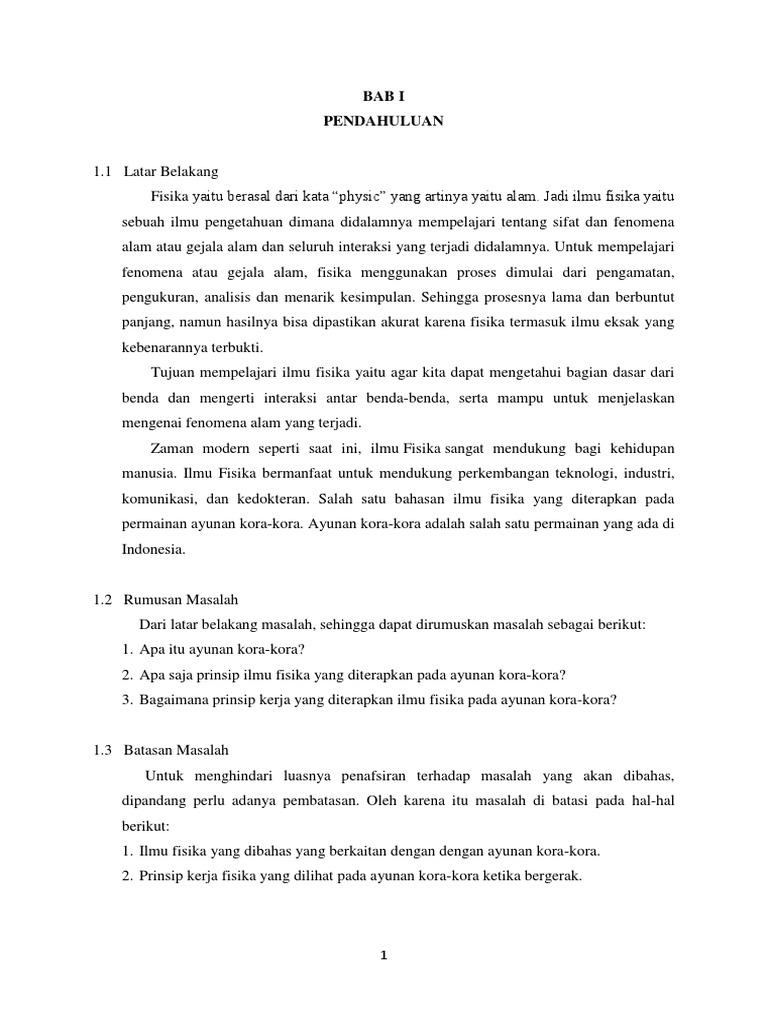 BAB I
PENDAHULUAN

1.1 Latar Belakang

Fisika yaitu berasal dari kata “physic” yang artinya yaitu alam. Jadi ilmu fisika yaitu sebuah ilmu pengetahuan dimana didalamnya mempelajari tentang sifat dan fenomena alam atau gejala alam dan seluruh interaksi yang terjadi didalamnya. Untuk mempelajari fenomena atau gejala alam, fisika menggunakan proses dimulai dari pengamatan, pengukuran, analisis dan menarik kesimpulan. Sehingga prosesnya lama dan berbuntut panjang, namun hasilnya bisa dipastikan akurat karena fisika termasuk ilmu eksak yang kebenarannya terbukti.

Tujuan mempelajari ilmu fisika yaitu agar kita dapat mengetahui bagian dasar dari benda dan mengerti interaksi antar benda-benda, serta mampu untuk menjelaskan mengenai fenomena alam yang terjadi.

Zaman modern seperti saat ini, ilmu Fisika sangat mendukung bagi kehidupan manusia. Ilmu Fisika bermanfaat untuk mendukung perkembangan teknologi, industri, komunikasi, dan kedokteran. Salah satu bahasan ilmu fisika yang diterapkan pada permainan ayunan kora-kora. Ayunan kora-kora adalah salah satu permainan yang ada di Indonesia.

1.2 Rumusan Masalah

Dari latar belakang masalah, sehingga dapat dirumuskan masalah sebagai berikut:
1. Apa itu ayunan kora-kora?
2. Apa saja prinsip ilmu fisika yang diterapkan pada ayunan kora-kora?
3. Bagaimana prinsip kerja yang diterapkan ilmu fisika pada ayunan kora-kora?

1.3 Batasan Masalah

Untuk menghindari luasnya penafsiran terhadap masalah yang akan dibahas, dipandang perlu adanya pembatasan. Oleh karena itu masalah di batasi pada hal-hal berikut:
1. Ilmu fisika yang dibahas yang berkaitan dengan dengan ayunan kora-kora.
2. Prinsip kerja fisika yang dilihat pada ayunan kora-kora ketika bergerak.

1